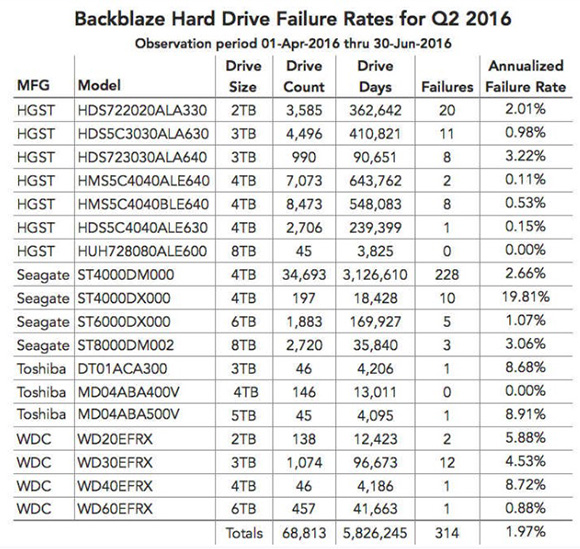 Backblaze Hard Drive Failure Rates for Q2 2016

Observation period 01-Apr-2016 thru 30-Jun-2016

| MFG | Model | Drive Size | Drive Count | Drive Days | Failures | Annualized Failure Rate |
|---|---|---|---|---|---|---|
| HGST | HDS722020ALA330 | 2TB | 3,585 | 362,642 | 20 | 2.01% |
| HGST | HDS5C3030ALA630 | 3TB | 4,496 | 410,821 | 11 | 0.98% |
| HGST | HDS723030ALA640 | 3TB | 990 | 90,651 | 8 | 3.22% |
| HGST | HMS5C4040ALE640 | 4TB | 7,073 | 643,762 | 2 | 0.11% |
| HGST | HMS5C4040BLE640 | 4TB | 8,473 | 548,083 | 8 | 0.53% |
| HGST | HDS5C4040ALE630 | 4TB | 2,706 | 239,399 | 1 | 0.15% |
| HGST | HUH728080ALE600 | 8TB | 45 | 3,825 | 0 | 0.00% |
| Seagate | ST4000DM000 | 4TB | 34,693 | 3,126,610 | 228 | 2.66% |
| Seagate | ST4000DX000 | 4TB | 197 | 18,428 | 10 | 19.81% |
| Seagate | ST6000DX000 | 6TB | 1,883 | 169,927 | 5 | 1.07% |
| Seagate | ST8000DM002 | 8TB | 2,720 | 35,840 | 3 | 3.06% |
| Toshiba | DT01ACA300 | 3TB | 46 | 4,206 | 1 | 8.68% |
| Toshiba | MD04ABA400V | 4TB | 146 | 13,011 | 0 | 0.00% |
| Toshiba | MD04ABA500V | 5TB | 45 | 4,095 | 1 | 8.91% |
| WDC | WD20EFRX | 2TB | 138 | 12,423 | 2 | 5.88% |
| WDC | WD30EFRX | 3TB | 1,074 | 96,673 | 12 | 4.53% |
| WDC | WD40EFRX | 4TB | 46 | 4,186 | 1 | 8.72% |
| WDC | WD60EFRX | 6TB | 457 | 41,663 | 1 | 0.88% |
| | | Totals | 68,813 | 5,826,245 | 314 | 1.97% |